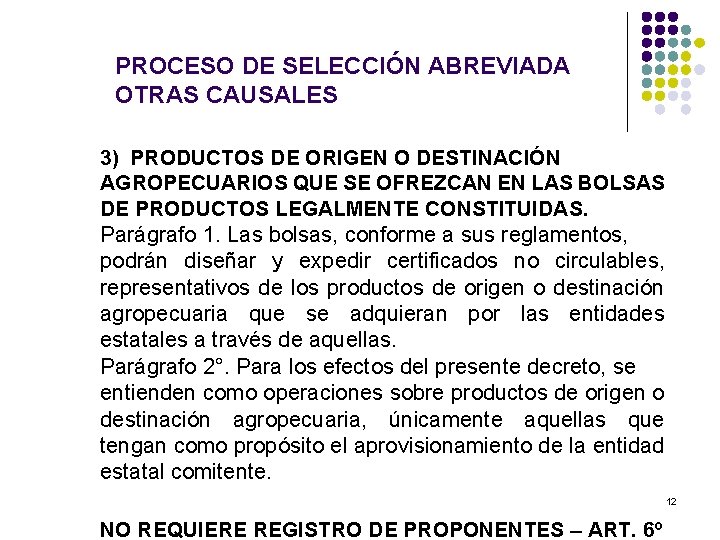 PROCESO DE SELECCIÓN ABREVIADA
OTRAS CAUSALES

3) PRODUCTOS DE ORIGEN O DESTINACIÓN AGROPECUARIOS QUE SE OFREZCAN EN LAS BOLSAS DE PRODUCTOS LEGALMENTE CONSTITUIDAS.
Parágrafo 1. Las bolsas, conforme a sus reglamentos, podrán diseñar y expedir certificados no circulables, representativos de los productos de origen o destinación agropecuaria que se adquieran por las entidades estatales a través de aquellas.
Parágrafo 2°. Para los efectos del presente decreto, se entienden como operaciones sobre productos de origen o destinación agropecuaria, únicamente aquellas que tengan como propósito el aprovisionamiento de la entidad estatal comitente.

12

NO REQUIERE REGISTRO DE PROPONENTES – ART. 6º